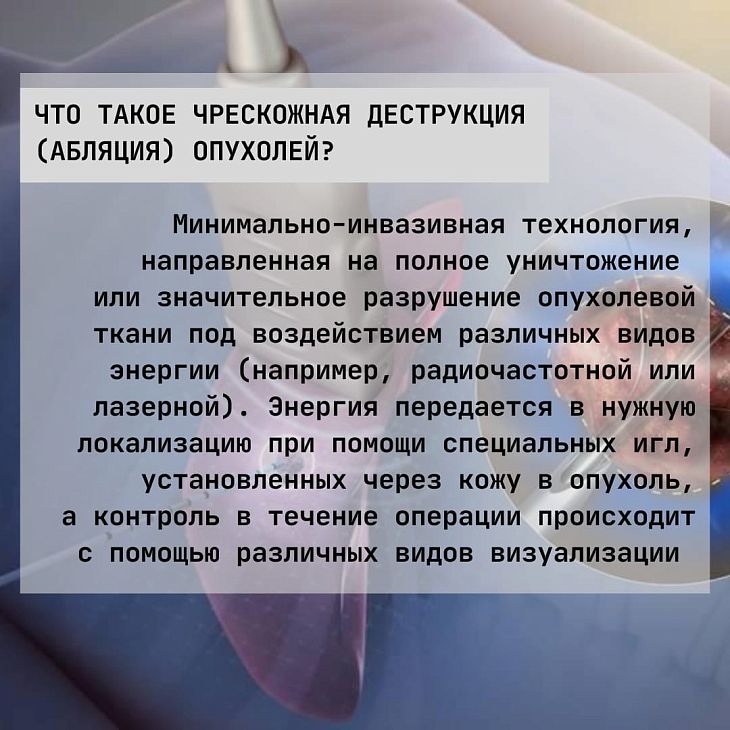 ЧТО ТАКОЕ ЧРЕСКОЖНАЯ ДЕСТРУКЦИЯ (АБЛЯЦИЯ) ОПУХОЛЕЙ?

Минимально-инвазивная технология, направленная на полное уничтожение или значительное разрушение опухолевой ткани под воздействием различных видов энергии (например, радиочастотной или лазерной). Энергия передается в нужную локализацию при помощи специальных игл, установленных через кожу в опухоль, а контроль в течение операции происходит с помощью различных видов визуализации